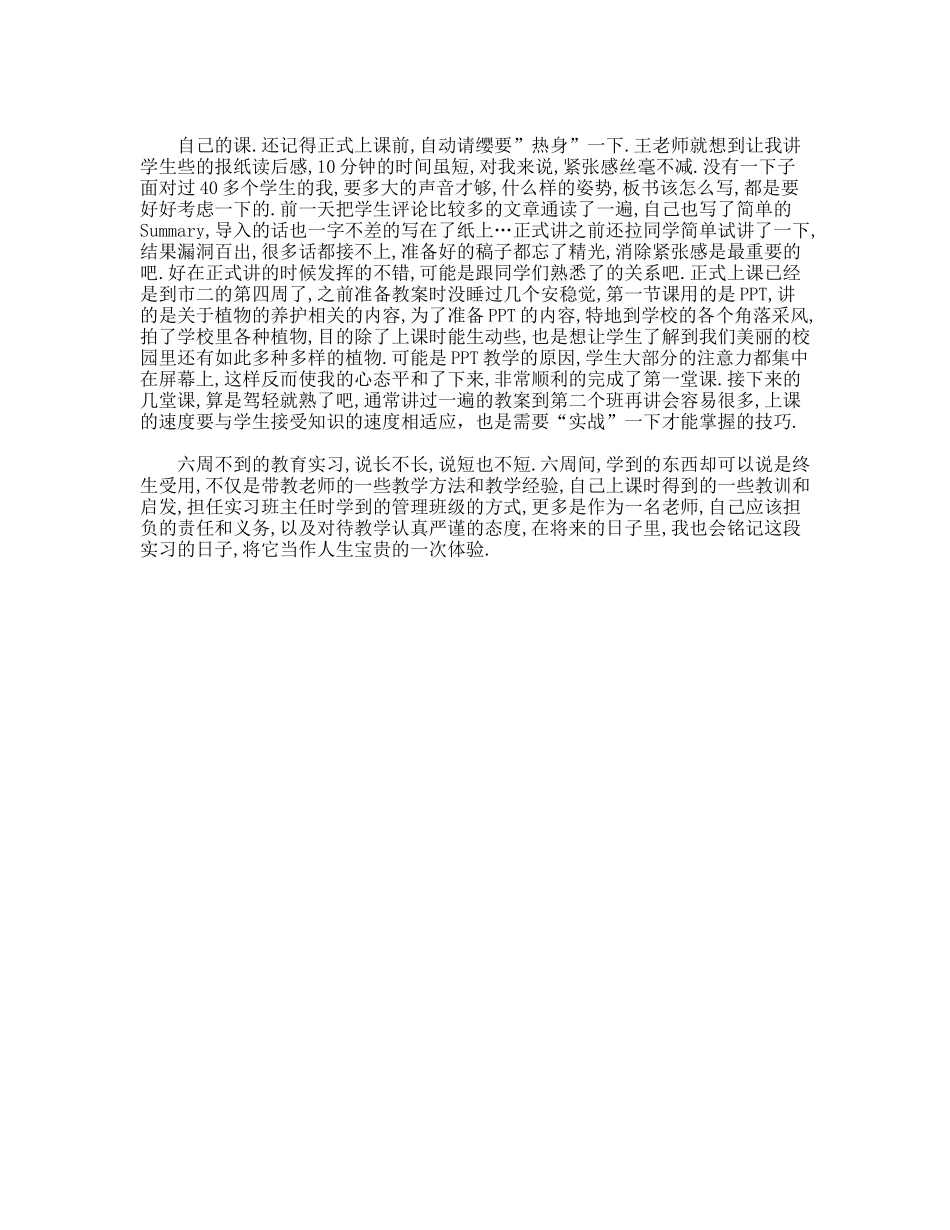 自己的课.还记得正式上课前,自动请缨要”热身”一下.王老师就想到让我讲学生些的报纸读后感,10分钟的时间虽短,对我来说,紧张感丝毫不减.没有一下子面对过40多个学生的我,要多大的声音才够,什么样的姿势,板书该怎么写,都是要好好考虑一下的.前一天把学生评论比较多的文章通读了一遍,自己也写了简单的Summary,导入的话也一字不差的写在了纸上…正式讲之前还拉同学简单试讲了一下,结果漏洞百出,很多话都接不上,准备好的稿子都忘了精光,消除紧张感是最重要的吧.好在正式讲的时候发挥的不错,可能是跟同学们熟悉了的关系吧.正式上课已经是到市二的第四周了,之前准备教案时没睡过几个安稳觉,第一节课用的是PPT,讲的是关于植物的养护相关的内容,为了准备PPT的内容,特地到学校的各个角落采风,拍了学校里各种植物,目的除了上课时能生动些,也是想让学生了解到我们美丽的校园里还有如此多种多样的植物.可能是PPT教学的原因,学生大部分的注意力都集中在屏幕上,这样反而使我的心态平和了下来,非常顺利的完成了第一堂课.接下来的几堂课,算是驾轻就熟了吧,通常讲过一遍的教案到第二个班再讲会容易很多,上课的速度要与学生接受知识的速度相适应，也是需要“实战”一下才能掌握的技巧.

六周不到的教育实习,说长不长,说短也不短.六周间,学到的东西却可以说是终生受用,不仅是带教老师的一些教学方法和教学经验,自己上课时得到的一些教训和启发,担任实习班主任时学到的管理班级的方式,更多是作为一名老师,自己应该担负的责任和义务,以及对待教学认真严谨的态度,在将来的日子里,我也会铭记这段实习的日子,将它当作人生宝贵的一次体验.